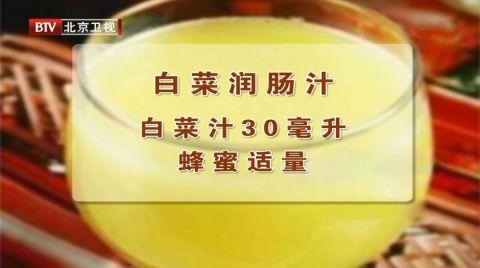 BTV 北京卫视

白菜润肠汁

白菜汁30毫升
蜂蜜适量